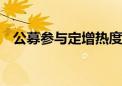 公募参与定增热度